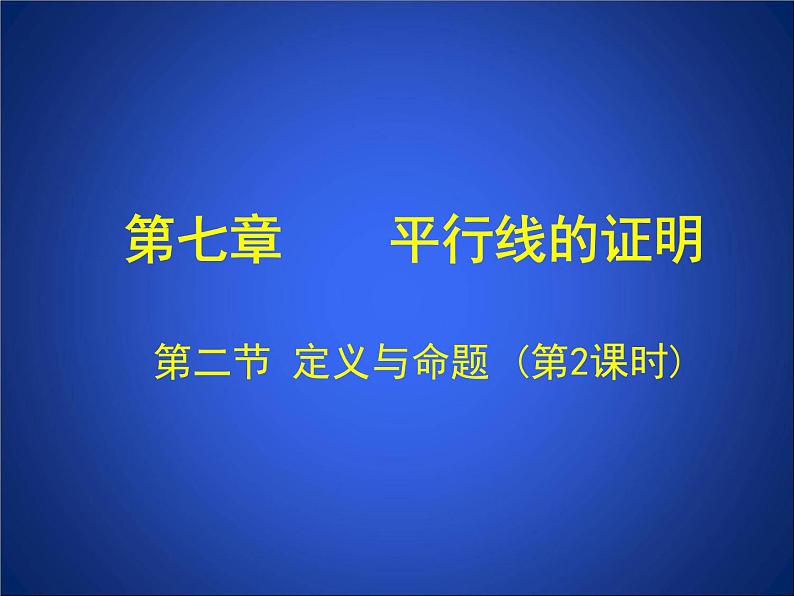 第七章　　平行线的证明

第二节 定义与命题（第2课时）